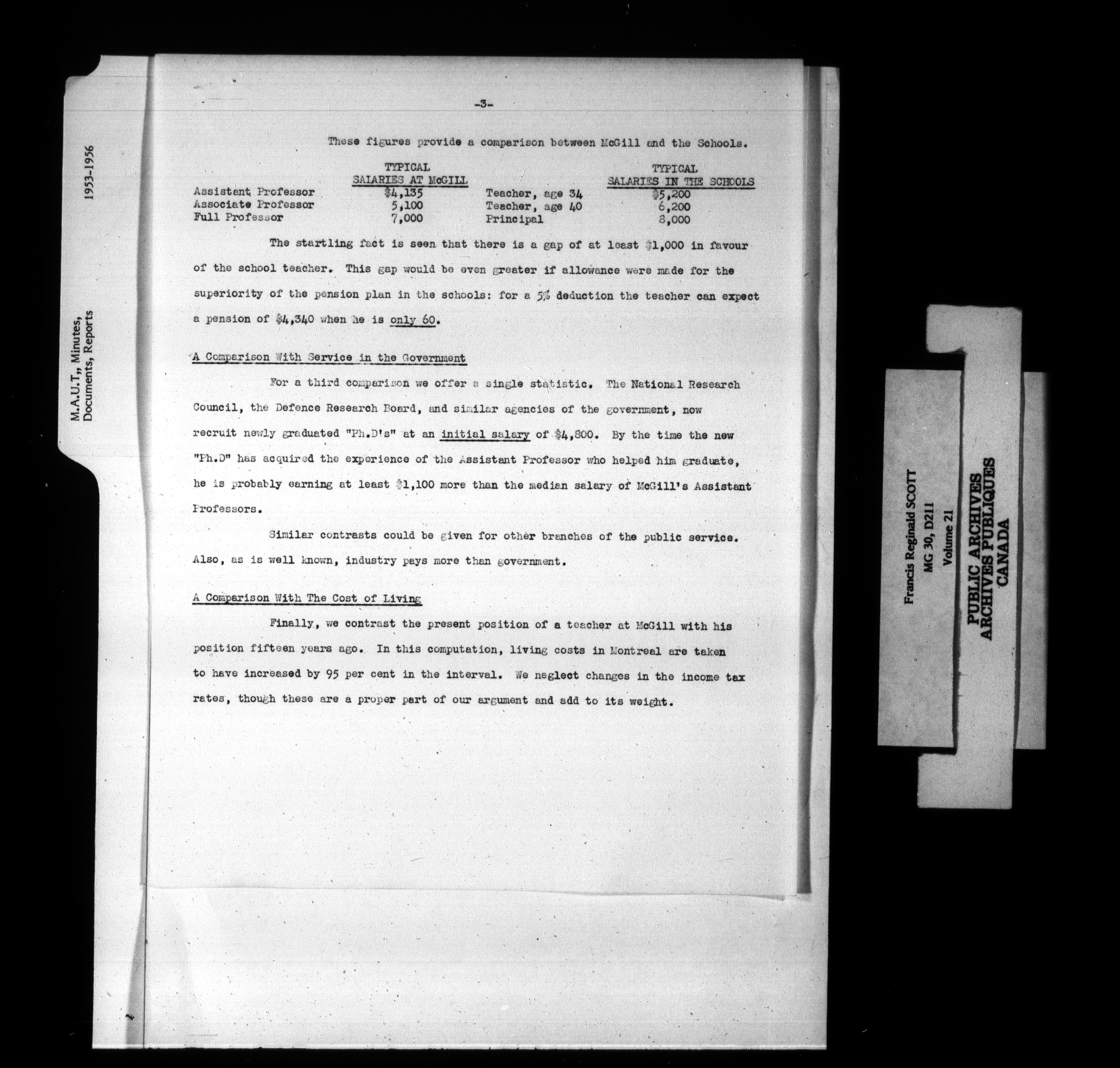 1953-1956

M.A.U.T., Minutes, Documents, Reports

-3-

These figures provide a comparison between McGill and the Schools.

|  | TYPICAL SALARIES AT McGILL |  | TYPICAL SALARIES IN THE SCHOOLS |
|---|---|---|---|
| Assistant Professor | $4,135 | Teacher, age 34 | $5,200 |
| Associate Professor | 5,100 | Teacher, age 40 | 6,200 |
| Full Professor | 7,000 | Principal | 8,000 |

The startling fact is seen that there is a gap of at least $1,000 in favour of the school teacher. This gap would be even greater if allowance were made for the superiority of the pension plan in the schools: for a 5% deduction the teacher can expect a pension of $4,340 when he is only 60.

A Comparison With Service in the Government

For a third comparison we offer a single statistic. The National Research Council, the Defence Research Board, and similar agencies of the government, now recruit newly graduated "Ph.D's" at an initial salary of $4,800. By the time the new "Ph.D" has acquired the experience of the Assistant Professor who helped him graduate, he is probably earning at least $1,100 more than the median salary of McGill's Assistant Professors.

Similar contrasts could be given for other branches of the public service. Also, as is well known, industry pays more than government.

A Comparison With The Cost of Living

Finally, we contrast the present position of a teacher at McGill with his position fifteen years ago. In this computation, living costs in Montreal are taken to have increased by 95 per cent in the interval. We neglect changes in the income tax rates, though these are a proper part of our argument and add to its weight.

Francis Reginald SCOTT
MG 30, D211
Volume 21

PUBLIC ARCHIVES
ARCHIVES PUBLIQUES
CANADA